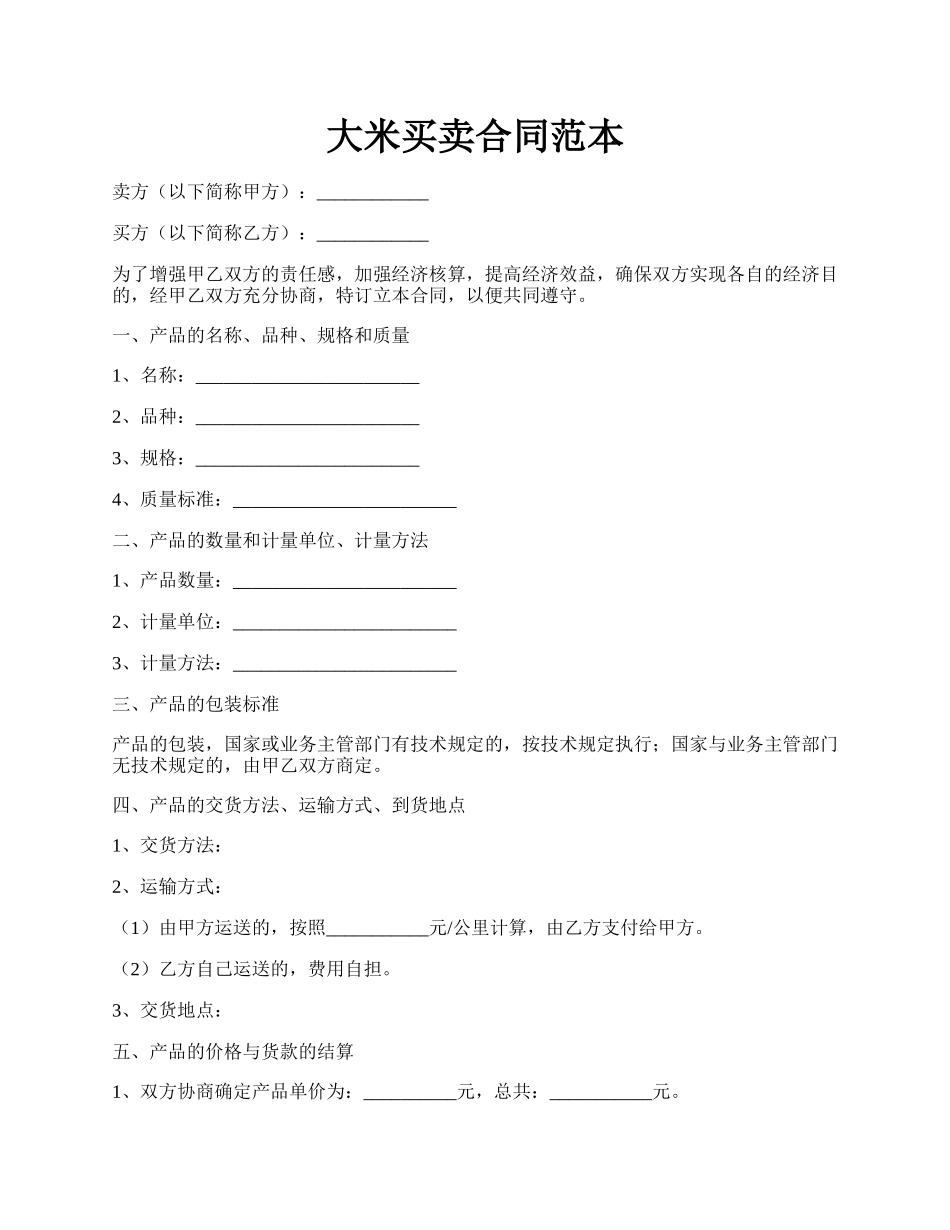 大米买卖合同范本

卖方（以下简称甲方）：____________

买方（以下简称乙方）：____________

为了增强甲乙双方的责任感，加强经济核算，提高经济效益，确保双方实现各自的经济目的，经甲乙双方充分协商，特订立本合同，以便共同遵守。

一、产品的名称、品种、规格和质量

1、名称：________________________

2、品种：________________________

3、规格：________________________

4、质量标准：________________________

二、产品的数量和计量单位、计量方法

1、产品数量：________________________

2、计量单位：________________________

3、计量方法：________________________

三、产品的包装标准

产品的包装，国家或业务主管部门有技术规定的，按技术规定执行；国家与业务主管部门无技术规定的，由甲乙双方商定。

四、产品的交货方法、运输方式、到货地点

1、交货方法：

2、运输方式：

（1）由甲方运送的，按照___________元/公里计算，由乙方支付给甲方。

（2）乙方自己运送的，费用自担。

3、交货地点：

五、产品的价格与货款的结算

1、双方协商确定产品单价为：__________元，总共：___________元。